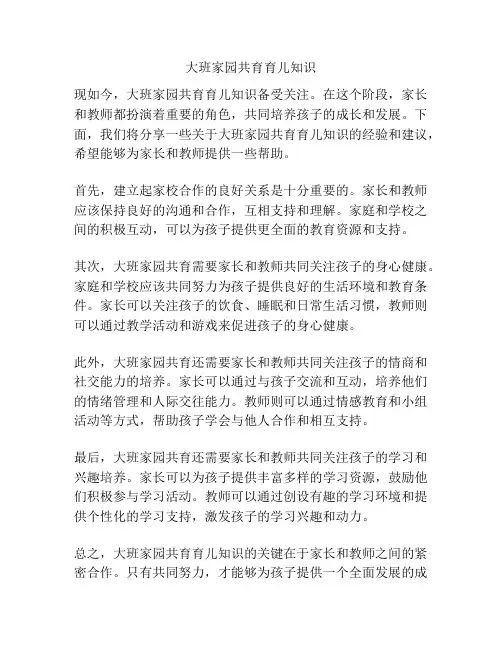 大班家园共育育儿知识

现如今，大班家园共育育儿知识备受关注。在这个阶段，家长和教师都扮演着重要的角色，共同培养孩子的成长和发展。下面，我们将分享一些关于大班家园共育育儿知识的经验和建议，希望能够为家长和教师提供一些帮助。

首先，建立起家校合作的良好关系是十分重要的。家长和教师应该保持良好的沟通和合作，互相支持和理解。家庭和学校之间的积极互动，可以为孩子提供更全面的教育资源和支持。

其次，大班家园共育需要家长和教师共同关注孩子的身心健康。家庭和学校应该共同努力为孩子提供良好的生活环境和教育条件。家长可以关注孩子的饮食、睡眠和日常生活习惯，教师则可以通过教学活动和游戏来促进孩子的身心健康。

此外，大班家园共育还需要家长和教师共同关注孩子的情商和社交能力的培养。家长可以通过与孩子交流和互动，培养他们的情绪管理和人际交往能力。教师则可以通过情感教育和小组活动等方式，帮助孩子学会与他人合作和相互支持。

最后，大班家园共育还需要家长和教师共同关注孩子的学习和兴趣培养。家长可以为孩子提供丰富多样的学习资源，鼓励他们积极参与学习活动。教师可以通过创设有趣的学习环境和提供个性化的学习支持，激发孩子的学习兴趣和动力。

总之，大班家园共育育儿知识的关键在于家长和教师之间的紧密合作。只有共同努力，才能够为孩子提供一个全面发展的成